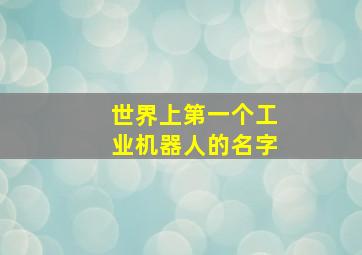 世界上第一个工业机器人的名字